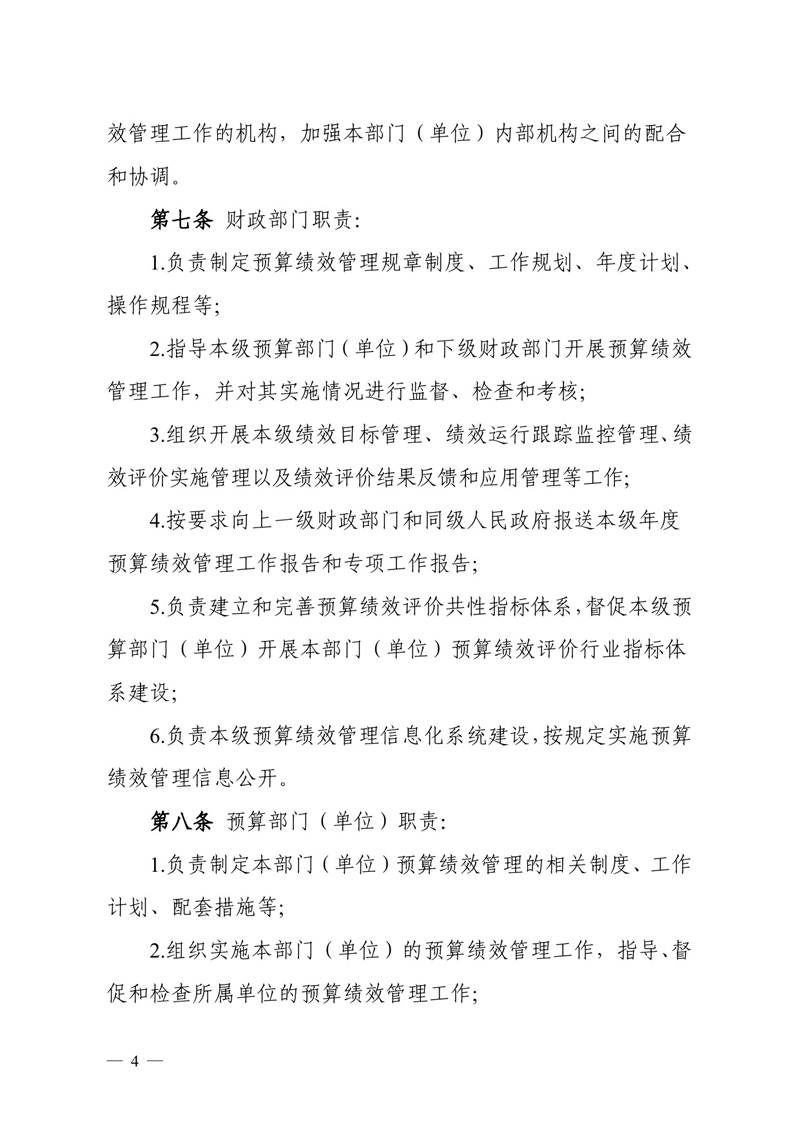 效管理工作的机构，加强本部门（单位）内部机构之间的配合和协调。

第七条 财政部门职责：

1.负责制定预算绩效管理规章制度、工作规划、年度计划、操作规程等；

2.指导本级预算部门（单位）和下级财政部门开展预算绩效管理工作，并对其实施情况进行监督、检查和考核；

3.组织开展本级绩效目标管理、绩效运行跟踪监控管理、绩效评价实施管理以及绩效评价结果反馈和应用管理等工作；

4.按要求向上一级财政部门和同级人民政府报送本级年度预算绩效管理工作报告和专项工作报告；

5.负责建立和完善预算绩效评价共性指标体系，督促本级预算部门（单位）开展本部门（单位）预算绩效评价行业指标体系建设；

6.负责本级预算绩效管理信息化系统建设，按规定实施预算绩效管理信息公开。

第八条 预算部门（单位）职责：

1.负责制定本部门（单位）预算绩效管理的相关制度、工作计划、配套措施等；

2.组织实施本部门（单位）的预算绩效管理工作，指导、督促和检查所属单位的预算绩效管理工作；

— 4 —